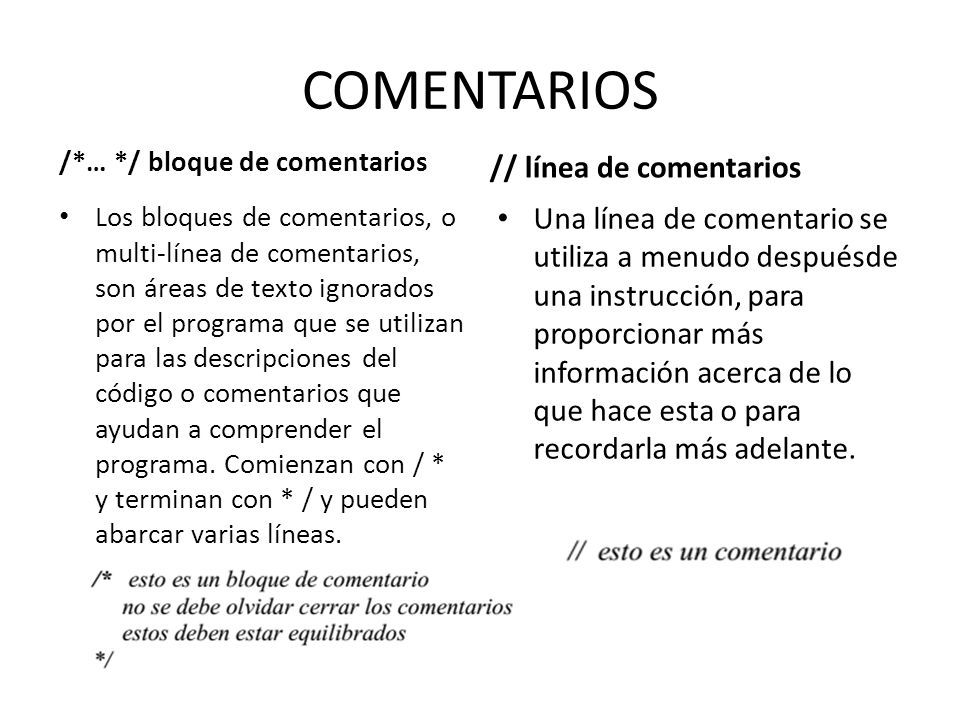 COMENTARIOS

/*… */ bloque de comentarios

• Los bloques de comentarios, o multi-línea de comentarios, son áreas de texto ignorados por el programa que se utilizan para las descripciones del código o comentarios que ayudan a comprender el programa. Comienzan con / * y terminan con * / y pueden abarcar varias líneas.

/* esto es un bloque de comentario
no se debe olvidar cerrar los comentarios
estos deben estar equilibrados
*/

// línea de comentarios

• Una línea de comentario se utiliza a menudo despuésde una instrucción, para proporcionar más información acerca de lo que hace esta o para recordarla más adelante.

// esto es un comentario